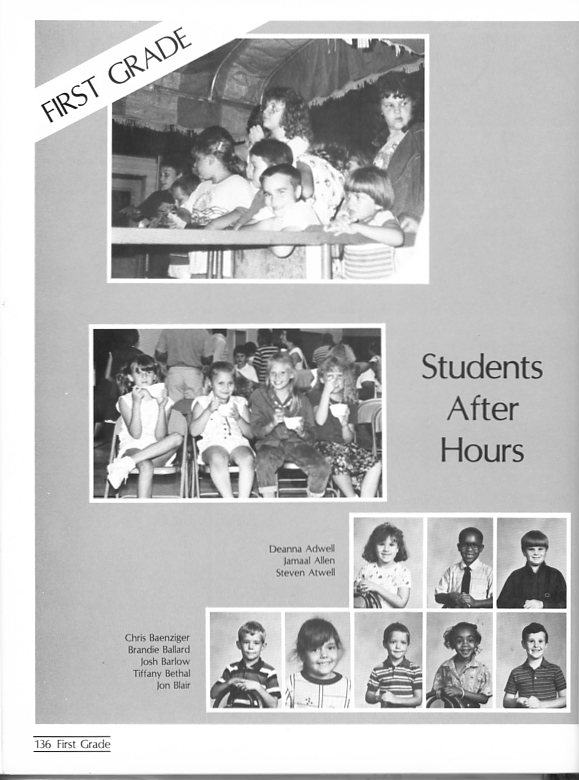 FIRST GRADE

Students After Hours

Deanna Adwell
Jamaal Allen
Steven Atwell

Chris Baenziger
Brandie Ballard
Josh Barlow
Tiffany Bethal
Jon Blair

136 First Grade